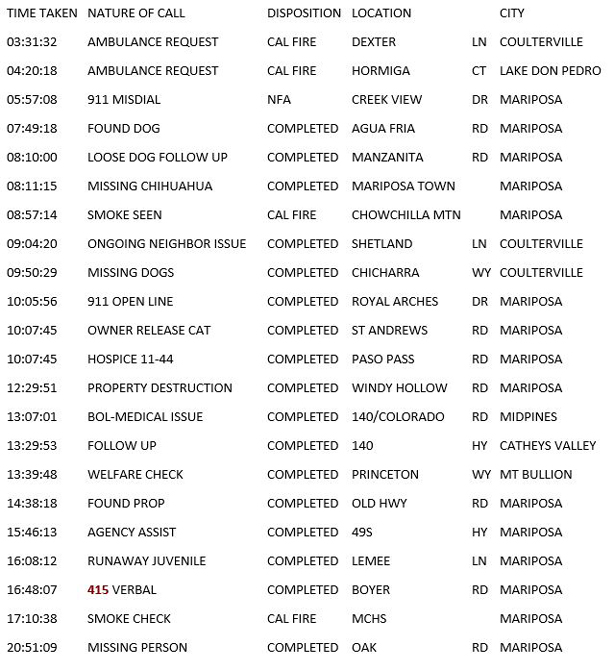 | TIME TAKEN | NATURE OF CALL | DISPOSITION | LOCATION | | CITY |
|---|---|---|---|---|---|
| 03:31:32 | AMBULANCE REQUEST | CAL FIRE | DEXTER | LN | COULTERVILLE |
| 04:20:18 | AMBULANCE REQUEST | CAL FIRE | HORMIGA | CT | LAKE DON PEDRO |
| 05:57:08 | 911 MISDIAL | NFA | CREEK VIEW | DR | MARIPOSA |
| 07:49:18 | FOUND DOG | COMPLETED | AGUA FRIA | RD | MARIPOSA |
| 08:10:00 | LOOSE DOG FOLLOW UP | COMPLETED | MANZANITA | RD | MARIPOSA |
| 08:11:15 | MISSING CHIHUAHUA | COMPLETED | MARIPOSA TOWN | | MARIPOSA |
| 08:57:14 | SMOKE SEEN | CAL FIRE | CHOWCHILLA MTN | | MARIPOSA |
| 09:04:20 | ONGOING NEIGHBOR ISSUE | COMPLETED | SHETLAND | LN | COULTERVILLE |
| 09:50:29 | MISSING DOGS | COMPLETED | CHICHARRA | WY | COULTERVILLE |
| 10:05:56 | 911 OPEN LINE | COMPLETED | ROYAL ARCHES | DR | MARIPOSA |
| 10:07:45 | OWNER RELEASE CAT | COMPLETED | ST ANDREWS | RD | MARIPOSA |
| 10:07:45 | HOSPICE 11-44 | COMPLETED | PASO PASS | RD | MARIPOSA |
| 12:29:51 | PROPERTY DESTRUCTION | COMPLETED | WINDY HOLLOW | RD | MARIPOSA |
| 13:07:01 | BOL-MEDICAL ISSUE | COMPLETED | 140/COLORADO | RD | MIDPINES |
| 13:29:53 | FOLLOW UP | COMPLETED | 140 | HY | CATHEYS VALLEY |
| 13:39:48 | WELFARE CHECK | COMPLETED | PRINCETON | WY | MT BULLION |
| 14:38:18 | FOUND PROP | COMPLETED | OLD HWY | RD | MARIPOSA |
| 15:46:13 | AGENCY ASSIST | COMPLETED | 49S | HY | MARIPOSA |
| 16:08:12 | RUNAWAY JUVENILE | COMPLETED | LEMEE | LN | MARIPOSA |
| 16:48:07 | 415 VERBAL | COMPLETED | BOYER | RD | MARIPOSA |
| 17:10:38 | SMOKE CHECK | CAL FIRE | MCHS | | MARIPOSA |
| 20:51:09 | MISSING PERSON | COMPLETED | OAK | RD | MARIPOSA |